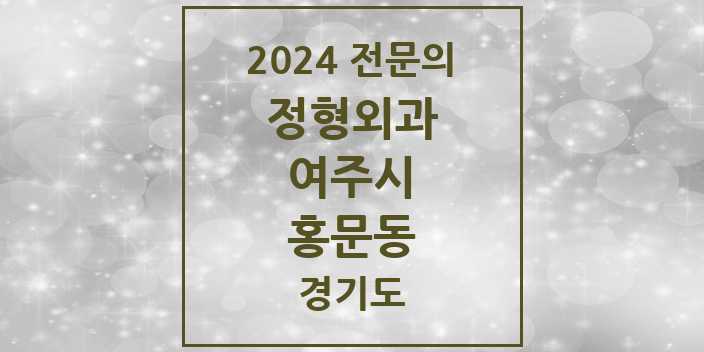 2024 전문의
정형외과
여주시
홍문동
경기도